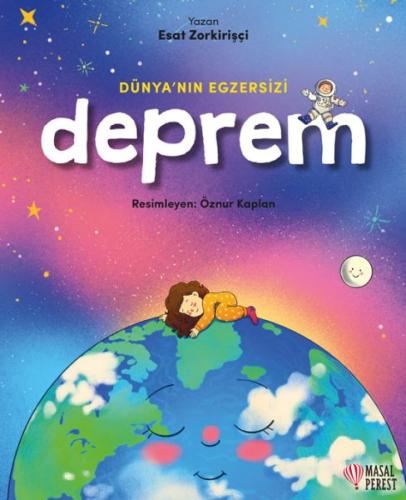 Yazan
Esat Zorkirişçi

DÜNYA'NIN EGZERSİZİ
deprem

Resimleyen: Öznur Kaplan

MASAL PEREST